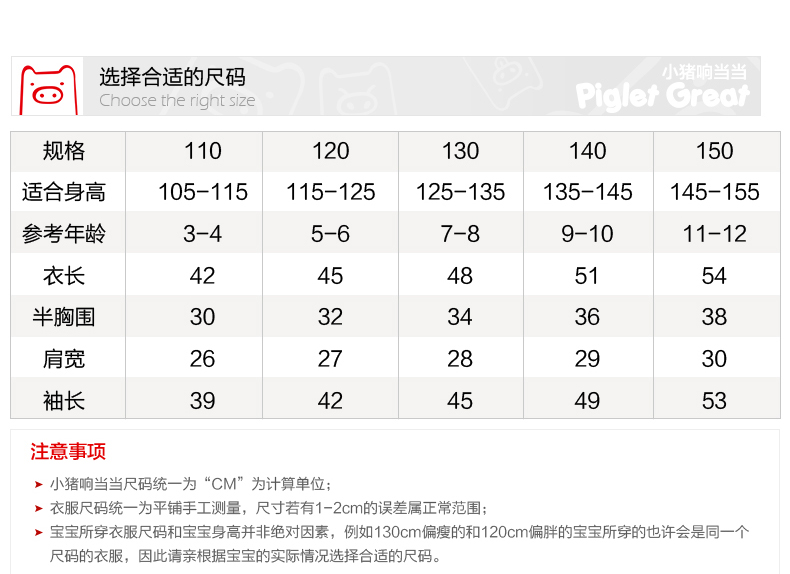 选择合适的尺码
Choose the right size

小猪响当当
Piglet Great

| 规格 | 110 | 120 | 130 | 140 | 150 |
|---|---|---|---|---|---|
| 适合身高 | 105-115 | 115-125 | 125-135 | 135-145 | 145-155 |
| 参考年龄 | 3-4 | 5-6 | 7-8 | 9-10 | 11-12 |
| 衣长 | 42 | 45 | 48 | 51 | 54 |
| 半胸围 | 30 | 32 | 34 | 36 | 38 |
| 肩宽 | 26 | 27 | 28 | 29 | 30 |
| 袖长 | 39 | 42 | 45 | 49 | 53 |

注意事项

➤ 小猪响当当尺码统一为“CM”为计算单位；

➤ 衣服尺码统一为平铺手工测量，尺寸若有1-2cm的误差属正常范围；

➤ 宝宝所穿衣服尺码和宝宝身高并非绝对因素，例如130cm偏瘦的和120cm偏胖的宝宝所穿的也许会是同一个尺码的衣服，因此请亲根据宝宝的实际情况选择合适的尺码。